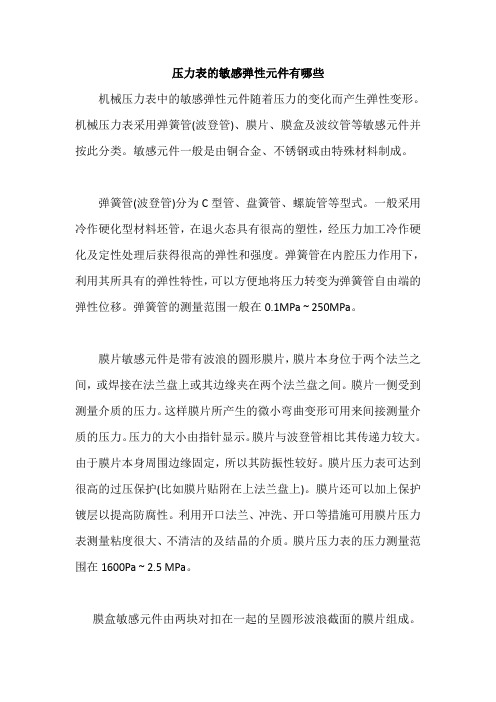 压力表的敏感弹性元件有哪些

机械压力表中的敏感弹性元件随着压力的变化而产生弹性变形。机械压力表采用弹簧管(波登管)、膜片、膜盒及波纹管等敏感元件并按此分类。敏感元件一般是由铜合金、不锈钢或由特殊材料制成。

弹簧管(波登管)分为 C 型管、盘簧管、螺旋管等型式。一般采用冷作硬化型材料坯管，在退火态具有很高的塑性，经压力加工冷作硬化及定性处理后获得很高的弹性和强度。弹簧管在内腔压力作用下，利用其所具有的弹性特性，可以方便地将压力转变为弹簧管自由端的弹性位移。弹簧管的测量范围一般在 0.1MPa ~ 250MPa。

膜片敏感元件是带有波浪的圆形膜片，膜片本身位于两个法兰之间，或焊接在法兰盘上或其边缘夹在两个法兰盘之间。膜片一侧受到测量介质的压力。这样膜片所产生的微小弯曲变形可用来间接测量介质的压力。压力的大小由指针显示。膜片与波登管相比其传递力较大。由于膜片本身周围边缘固定，所以其防振性较好。膜片压力表可达到很高的过压保护(比如膜片贴附在上法兰盘上)。膜片还可以加上保护镀层以提高防腐性。利用开口法兰、冲洗、开口等措施可用膜片压力表测量粘度很大、不清洁的及结晶的介质。膜片压力表的压力测量范围在 1600Pa ~ 2.5 MPa。

膜盒敏感元件由两块对扣在一起的呈圆形波浪截面的膜片组成。